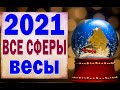 2021
ВСЕ СФЕРЫ
весы